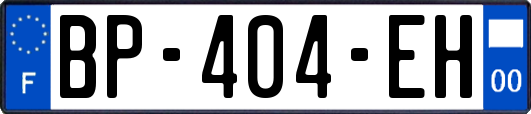 F
BP-404-EH
00